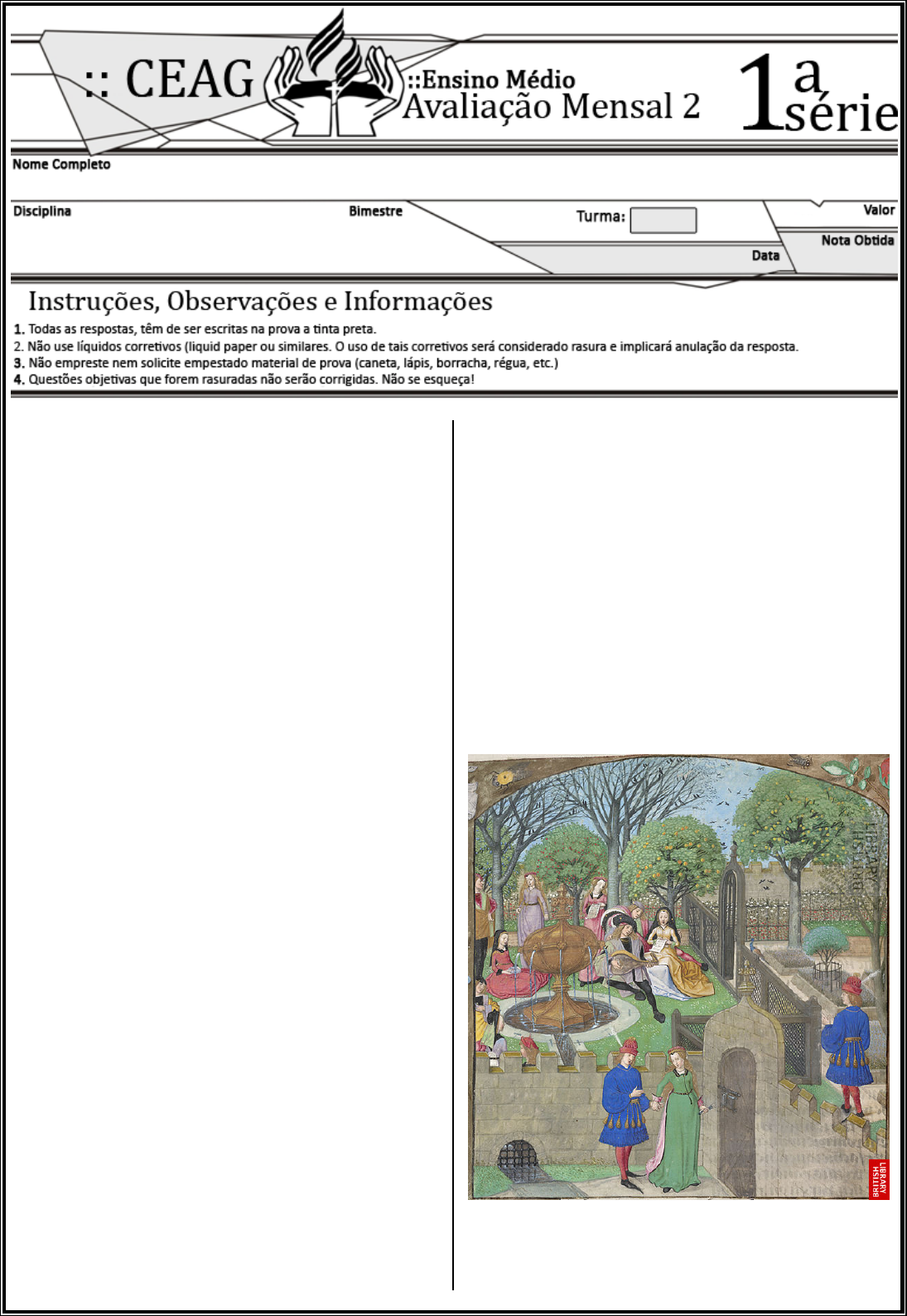 :: CEAG

::Ensino Médio
Avaliação Mensal 2

1a série

Nome Completo

Disciplina

Bimestre

Turma:

Valor

Nota Obtida

Data

Instruções, Observações e Informações

1. Todas as respostas, têm de ser escritas na prova a tinta preta.
2. Não use líquidos corretivos (liquid paper ou similares. O uso de tais corretivos será considerado rasura e implicará anulação da resposta.
3. Não empreste nem solicite empestado material de prova (caneta, lápis, borracha, régua, etc.)
4. Questões objetivas que forem rasuradas não serão corrigidas. Não se esqueça!

BRITISH LIBRARY

BRITISH LIBRARY